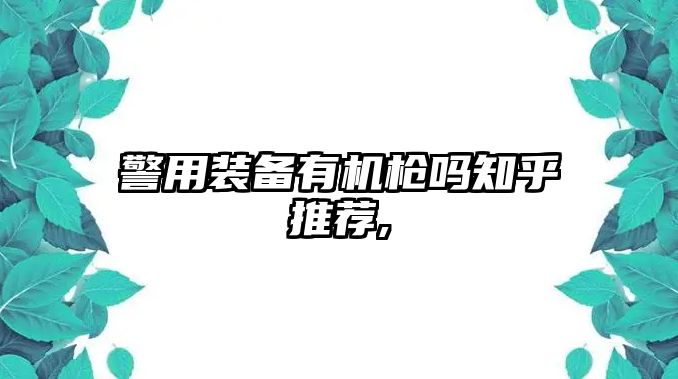 警用装备有机枪吗知乎推荐，